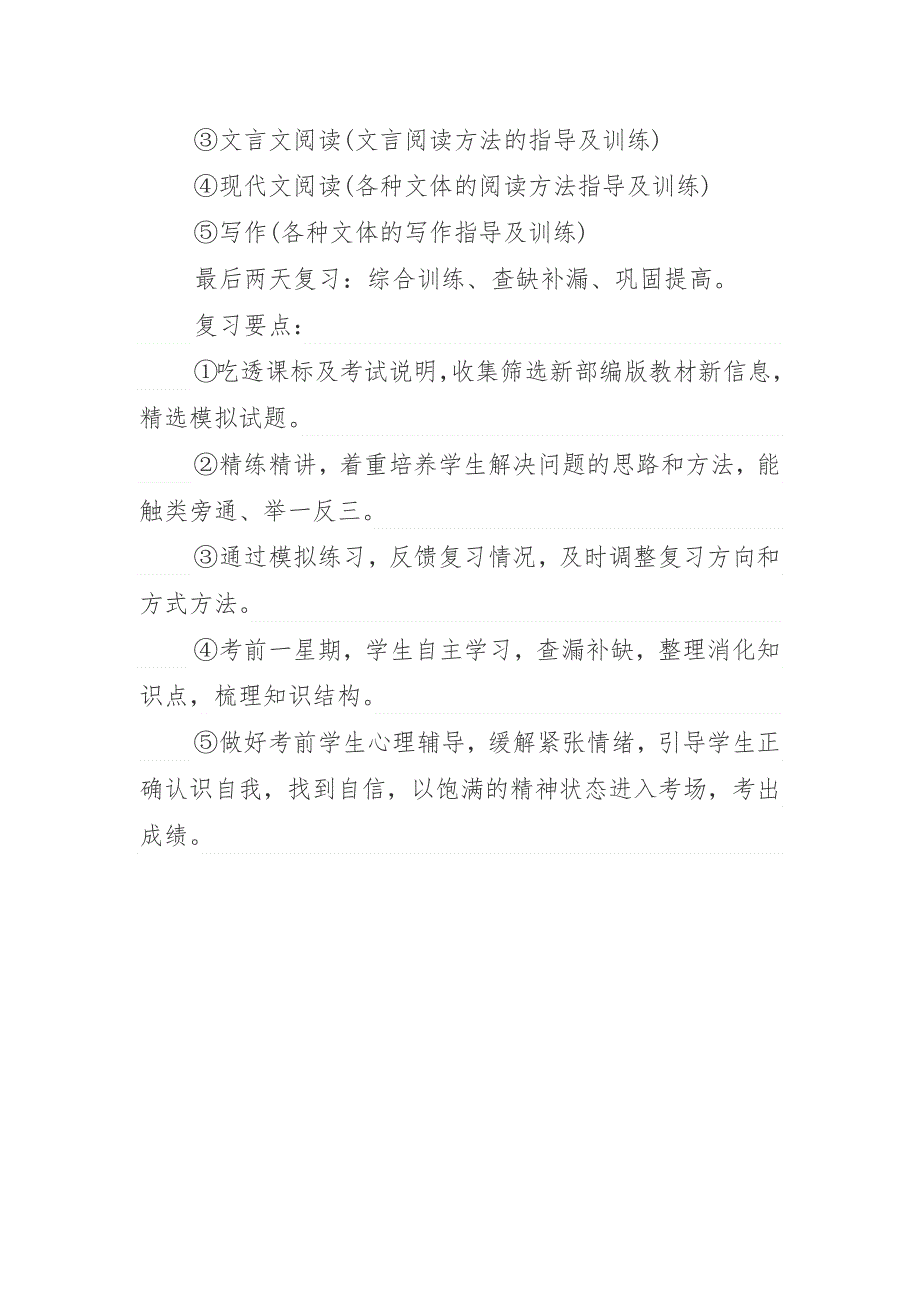 ③文言文阅读(文言阅读方法的指导及训练)

④现代文阅读(各种文体的阅读方法指导及训练)

⑤写作(各种文体的写作指导及训练)

最后两天复习：综合训练、查缺补漏、巩固提高。

复习要点：

①吃透课标及考试说明,收集筛选新部编版教材新信息,精选模拟试题。

②精练精讲，着重培养学生解决问题的思路和方法，能触类旁通、举一反三。

③通过模拟练习，反馈复习情况，及时调整复习方向和方式方法。

④考前一星期，学生自主学习，查漏补缺，整理消化知识点，梳理知识结构。

⑤做好考前学生心理辅导，缓解紧张情绪，引导学生正确认识自我，找到自信，以饱满的精神状态进入考场，考出成绩。